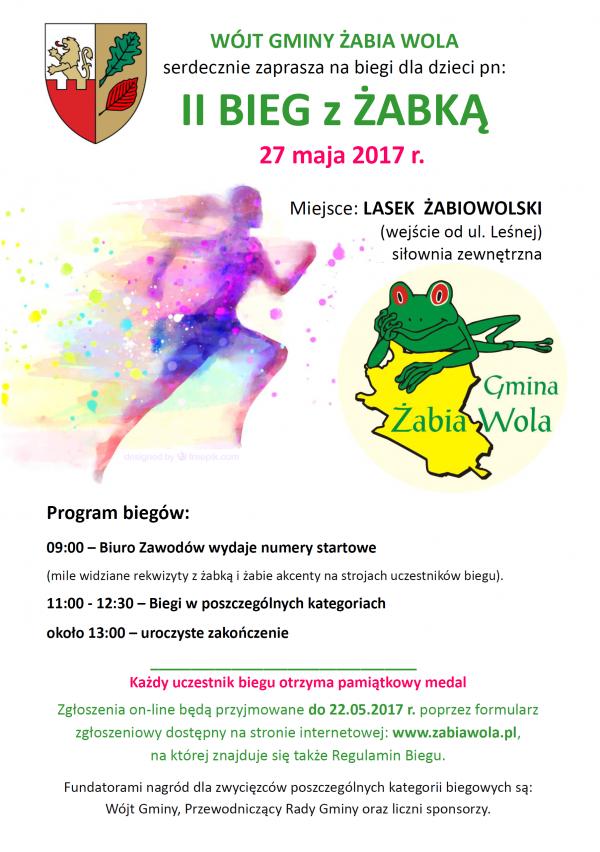 WÓJT GMINY ŻABIA WOLA
serdecznie zaprasza na biegi dla dzieci pn:

II BIEG z ŻABKĄ

27 maja 2017 r.

Miejsce: LASEK ŻABIOWOLSKI
(wejście od ul. Leśnej)
siłownia zewnętrzna

designed by freepik.com

Gmina
Żabia Wola

Program biegów:

09:00 – Biuro Zawodów wydaje numery startowe

(mile widziane rekwizyty z żabką i żabie akcenty na strojach uczestników biegu).

11:00 - 12:30 – Biegi w poszczególnych kategoriach

około 13:00 – uroczyste zakończenie

Każdy uczestnik biegu otrzyma pamiątkowy medal

Zgłoszenia on-line będą przyjmowane do 22.05.2017 r. poprzez formularz zgłoszeniowy dostępny na stronie internetowej: www.zabiawola.pl, na której znajduje się także Regulamin Biegu.

Fundatorami nagród dla zwycięzców poszczególnych kategorii biegowych są: Wójt Gminy, Przewodniczący Rady Gminy oraz liczni sponsorzy.